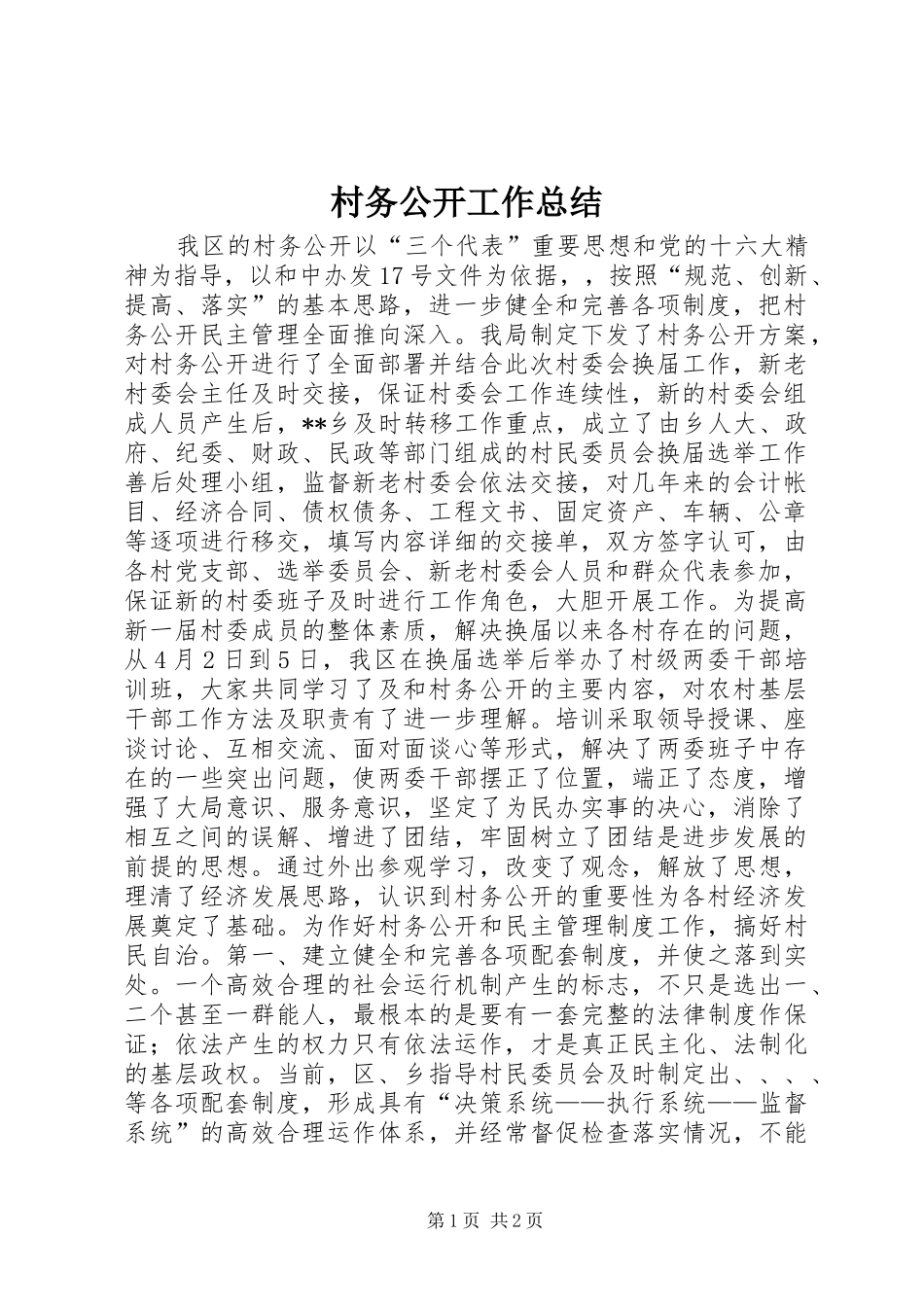 村务公开工作总结

我区的村务公开以“三个代表”重要思想和党的十六大精神为指导，以和中办发17号文件为依据，，按照“规范、创新、提高、落实”的基本思路，进一步健全和完善各项制度，把村务公开民主管理全面推向深入。我局制定下发了村务公开方案，对村务公开进行了全面部署并结合此次村委会换届工作，新老村委会主任及时交接，保证村委会工作连续性，新的村委会组成人员产生后，**乡及时转移工作重点，成立了由乡人大、政府、纪委、财政、民政等部门组成的村民委员会换届选举工作善后处理小组，监督新老村委会依法交接，对几年来的会计帐目、经济合同、债权债务、工程文书、固定资产、车辆、公章等逐项进行移交，填写内容详细的交接单，双方签字认可，由各村党支部、选举委员会、新老村委会人员和群众代表参加，保证新的村委班子及时进行工作角色，大胆开展工作。为提高新一届村委成员的整体素质，解决换届以来各村存在的问题，从4月2日到5日，我区在换届选举后举办了村级两委干部培训班，大家共同学习了及和村务公开的主要内容，对农村基层干部工作方法及职责有了进一步理解。培训采取领导授课、座谈讨论、互相交流、面对面谈心等形式，解决了两委班子中存在的一些突出问题，使两委干部摆正了位置，端正了态度，增强了大局意识、服务意识，坚定了为民办实事的决心，消除了相互之间的误解、增进了团结，牢固树立了团结是进步发展的前提的思想。通过外出参观学习，改变了观念，解放了思想，理清了经济发展思路，认识到村务公开的重要性为各村经济发展奠定了基础。为作好村务公开和民主管理制度工作，搞好村民自治。第一、建立健全和完善各项配套制度，并使之落到实处。一个高效合理的社会运行机制产生的标志，不只是选出一、二个甚至一群能人，最根本的是要有一套完整的法律制度作保证；依法产生的权力只有依法运作，才是真正民主化、法制化的基层政权。当前，区、乡指导村民委员会及时制定出、、、、等各项配套制度，形成具有“决策系统——执行系统——监督系统”的高效合理运作体系，并经常督促检查落实情况，不能

第1页 共2页